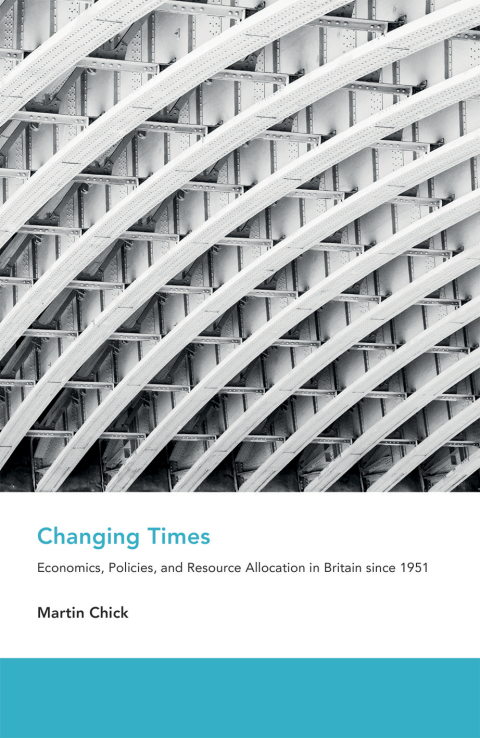 Changing Times

Economics, Policies, and Resource Allocation in Britain since 1951

Martin Chick